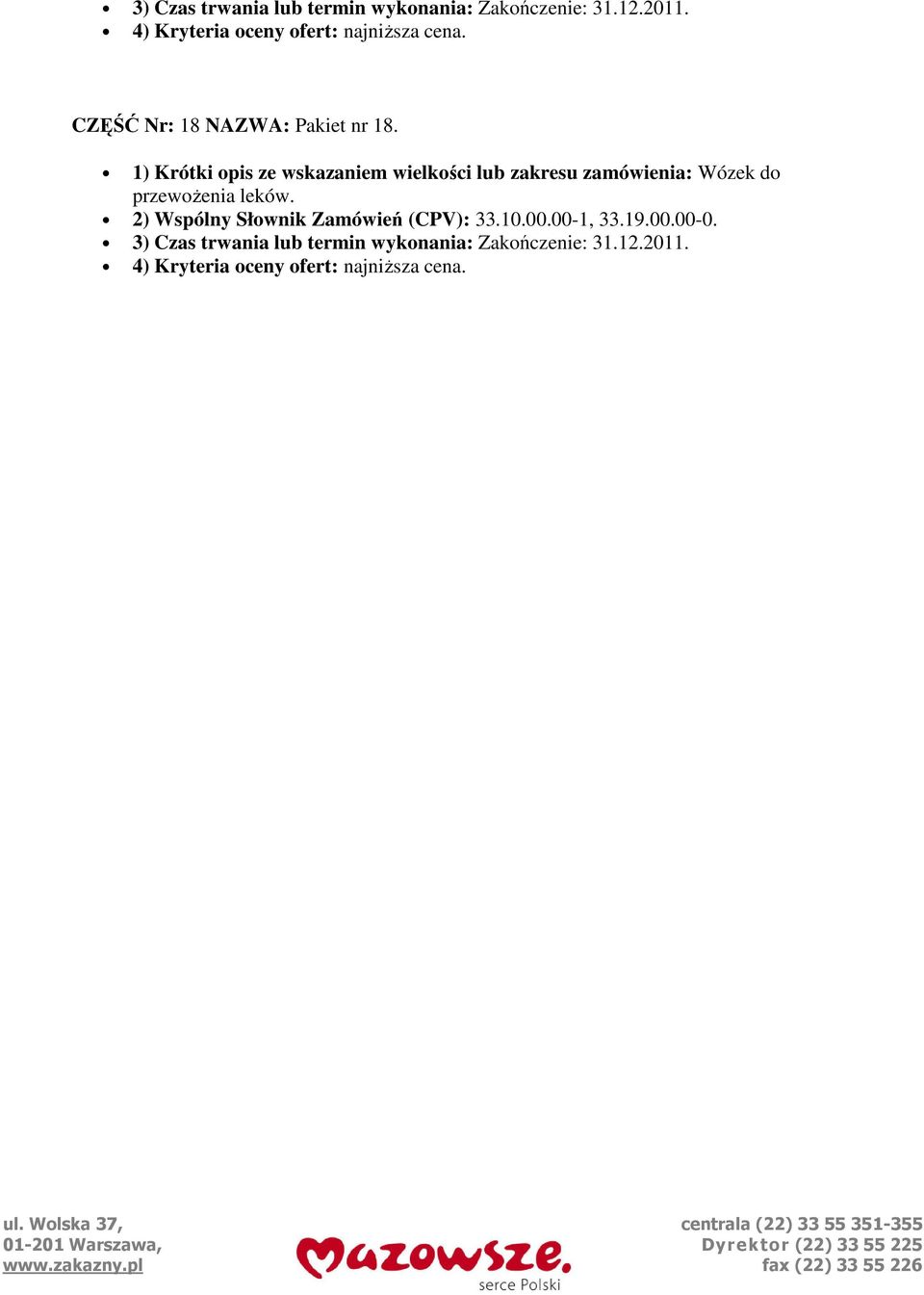 - 3) Czas trwania lub termin wykonania: Zakończenie: 31.12.2011.
- 4) Kryteria oceny ofert: najniższa cena.

CZĘŚĆ Nr: 18 NAZWA: Pakiet nr 18.

- 1) Krótki opis ze wskazaniem wielkości lub zakresu zamówienia: Wózek do przewożenia leków.
- 2) Wspólny Słownik Zamówień (CPV): 33.10.00.00-1, 33.19.00.00-0.
- 3) Czas trwania lub termin wykonania: Zakończenie: 31.12.2011.
- 4) Kryteria oceny ofert: najniższa cena.

ul. Wolska 37,
01-201 Warszawa,
www.zakazny.pl

Mazowsze.
serce Polski

centrala (22) 33 55 351-355
Dyrektor (22) 33 55 225
fax (22) 33 55 226